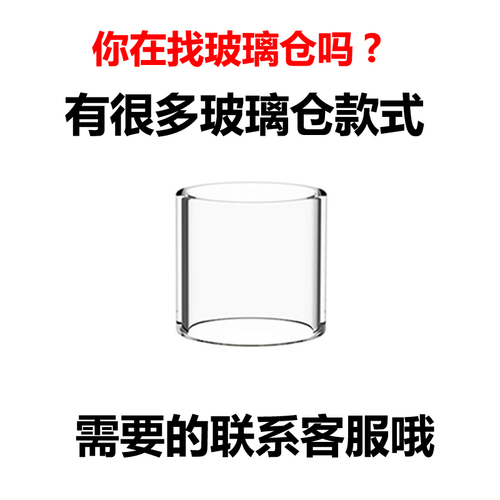 你在找玻璃仓吗？

有很多玻璃仓款式

需要的联系客服哦